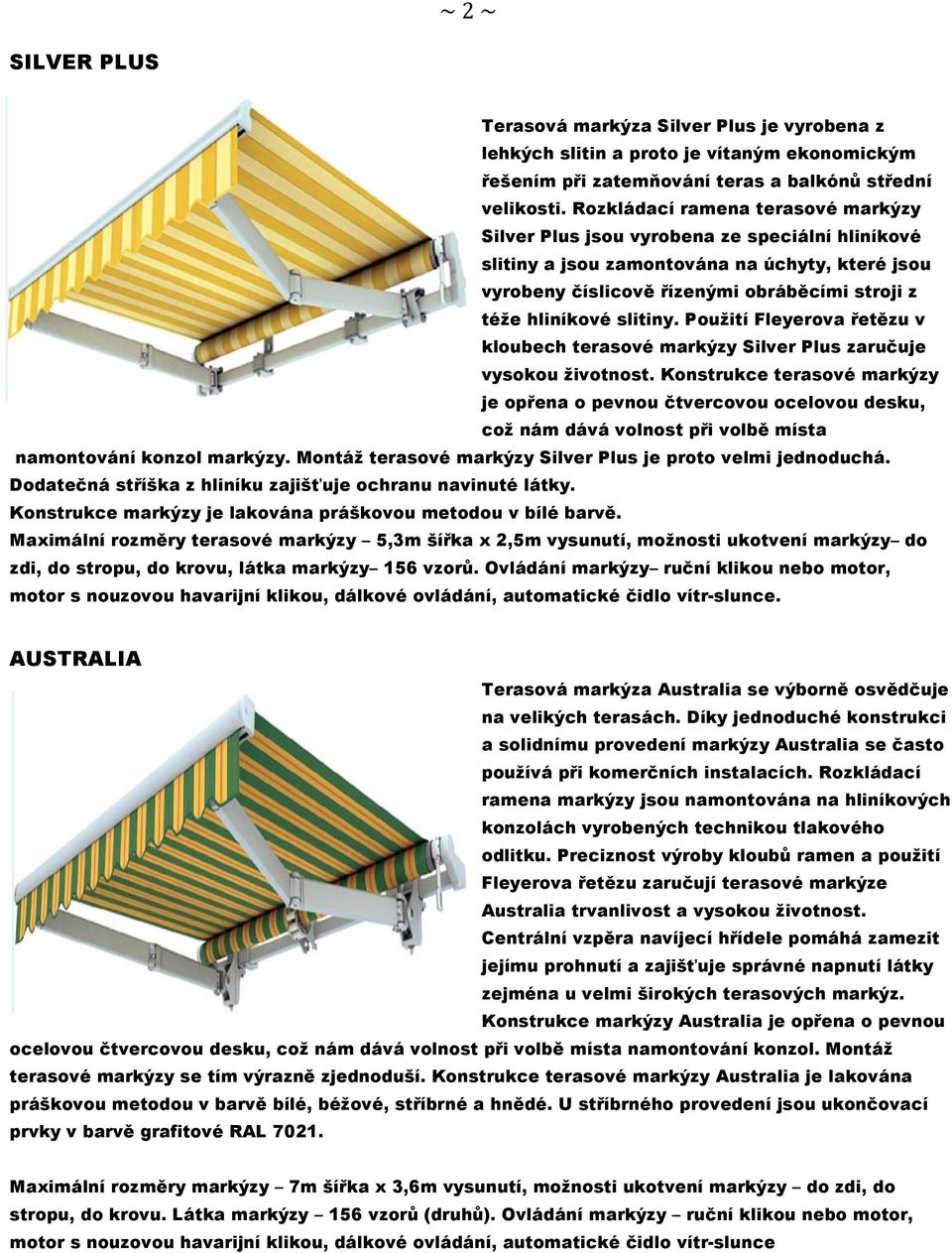 ~ 2 ~

SILVER PLUS

Terasová markýza Silver Plus je vyrobena z lehkých slitin a proto je vítaným ekonomickým řešením při zatemňování teras a balkónů střední velikosti. Rozkládací ramena terasové markýzy Silver Plus jsou vyrobena ze speciální hliníkové slitiny a jsou zamontována na úchyty, které jsou vyrobeny číslicově řízenými obráběcími stroji z téže hliníkové slitiny. Použití Fleyerova řetězu v kloubech terasové markýzy Silver Plus zaručuje vysokou životnost. Konstrukce terasové markýzy je opřena o pevnou čtvercovou ocelovou desku, což nám dává volnost při volbě místa namontování konzol markýzy. Montáž terasové markýzy Silver Plus je proto velmi jednoduchá. Dodatečná stříška z hliníku zajišťuje ochranu navinuté látky. Konstrukce markýzy je lakována práškovou metodou v bílé barvě. Maximální rozměry terasové markýzy – 5,3m šířka x 2,5m vysunutí, možnosti ukotvení markýzy– do zdi, do stropu, do krovu, látka markýzy– 156 vzorů. Ovládání markýzy– ruční klikou nebo motor, motor s nouzovou havarijní klikou, dálkové ovládání, automatické čidlo vítr-slunce.

AUSTRALIA

Terasová markýza Australia se výborně osvědčuje na velikých terasách. Díky jednoduché konstrukci a solidnímu provedení markýzy Australia se často používá při komerčních instalacích. Rozkládací ramena markýzy jsou namontována na hliníkových konzolách vyrobených technikou tlakového odlitku. Preciznost výroby kloubů ramen a použití Fleyerova řetězu zaručují terasové markýze Australia trvanlivost a vysokou životnost. Centrální vzpěra navíjecí hřídele pomáhá zamezit jejímu prohnutí a zajišťuje správné napnutí látky zejména u velmi širokých terasových markýz. Konstrukce markýzy Australia je opřena o pevnou ocelovou čtvercovou desku, což nám dává volnost při volbě místa namontování konzol. Montáž terasové markýzy se tím výrazně zjednoduší. Konstrukce terasové markýzy Australia je lakována práškovou metodou v barvě bílé, béžové, stříbrné a hnědé. U stříbrného provedení jsou ukončovací prvky v barvě grafitové RAL 7021.

Maximální rozměry markýzy – 7m šířka x 3,6m vysunutí, možnosti ukotvení markýzy – do zdi, do stropu, do krovu. Látka markýzy – 156 vzorů (druhů). Ovládání markýzy – ruční klikou nebo motor, motor s nouzovou havarijní klikou, dálkové ovládání, automatické čidlo vítr-slunce